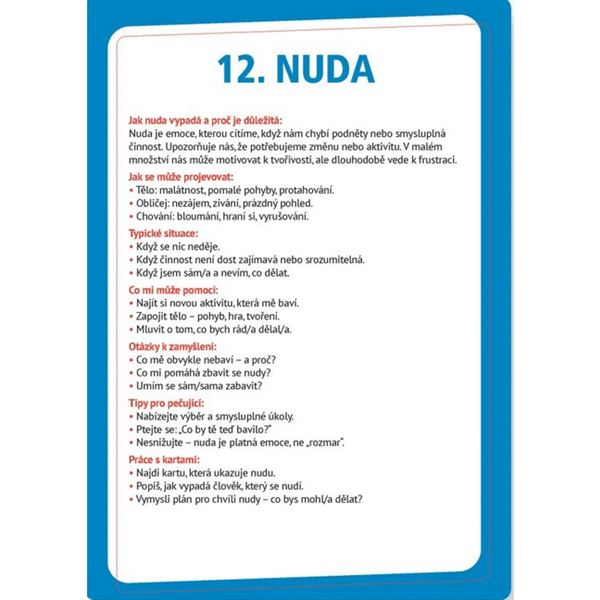 12. NUDA

Jak nuda vypadá a proč je důležitá:
Nuda je emoce, kterou cítíme, když nám chybí podněty nebo smysluplná činnost. Upozorňuje nás, že potřebujeme změnu nebo aktivitu. V malém množství nás může motivovat k tvořivosti, ale dlouhodobě vede k frustraci.

Jak se může projevovat:
• Tělo: malátnost, pomalé pohyby, protahování.
• Obličej: nezájem, zívání, prázdný pohled.
• Chování: bloumání, hraní si, vyrušování.

Typické situace:
• Když se nic neděje.
• Když činnost není dost zajímavá nebo srozumitelná.
• Když jsem sám/a a nevím, co dělat.

Co mi může pomoci:
• Najít si novou aktivitu, která mě baví.
• Zapojit tělo – pohyb, hra, tvoření.
• Mluvit o tom, co bych rád/a dělal/a.

Otázky k zamyšlení:
• Co mě obvykle nebaví – a proč?
• Co mi pomáhá zbavit se nudy?
• Umím se sám/sama zabavit?

Tipy pro pečující:
• Nabízejte výběr a smysluplné úkoly.
• Ptejte se: „Co by tě teď bavilo?"
• Nesnižujte – nuda je platná emoce, ne „rozmar".

Práce s kartami:
• Najdi kartu, která ukazuje nudu.
• Popiš, jak vypadá člověk, který se nudí.
• Vymysli plán pro chvíli nudy – co bys mohl/a dělat?